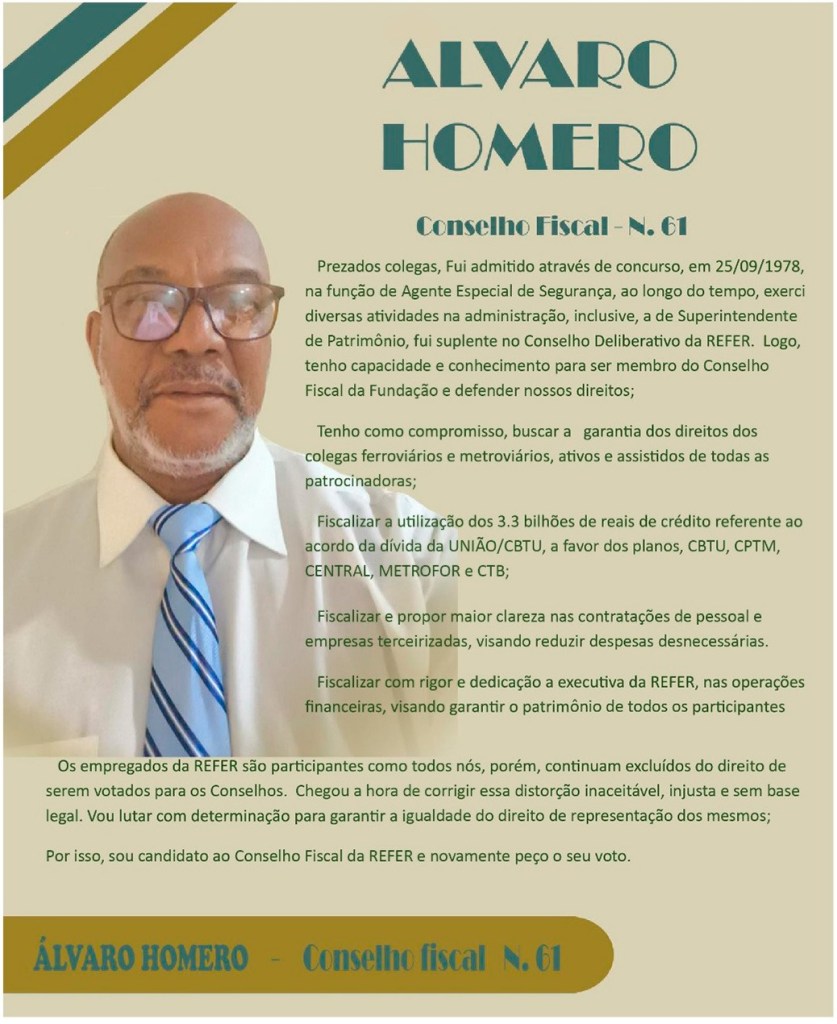 ALVARO HOMERO

Conselho Fiscal - N. 61

Prezados colegas, Fui admitido através de concurso, em 25/09/1978, na função de Agente Especial de Segurança, ao longo do tempo, exerci diversas atividades na administração, inclusive, a de Superintendente de Patrimônio, fui suplente no Conselho Deliberativo da REFER. Logo, tenho capacidade e conhecimento para ser membro do Conselho Fiscal da Fundação e defender nossos direitos;

Tenho como compromisso, buscar a garantia dos direitos dos colegas ferroviários e metroviários, ativos e assistidos de todas as patrocinadoras;

Fiscalizar a utilização dos 3.3 bilhões de reais de crédito referente ao acordo da dívida da UNIÃO/CBTU, a favor dos planos, CBTU, CPTM, CENTRAL, METROFOR e CTB;

Fiscalizar e propor maior clareza nas contratações de pessoal e empresas terceirizadas, visando reduzir despesas desnecessárias.

Fiscalizar com rigor e dedicação a executiva da REFER, nas operações financeiras, visando garantir o patrimônio de todos os participantes

Os empregados da REFER são participantes como todos nós, porém, continuam excluídos do direito de serem votados para os Conselhos. Chegou a hora de corrigir essa distorção inaceitável, injusta e sem base legal. Vou lutar com determinação para garantir a igualdade do direito de representação dos mesmos;

Por isso, sou candidato ao Conselho Fiscal da REFER e novamente peço o seu voto.

ÁLVARO HOMERO - Conselho fiscal N. 61